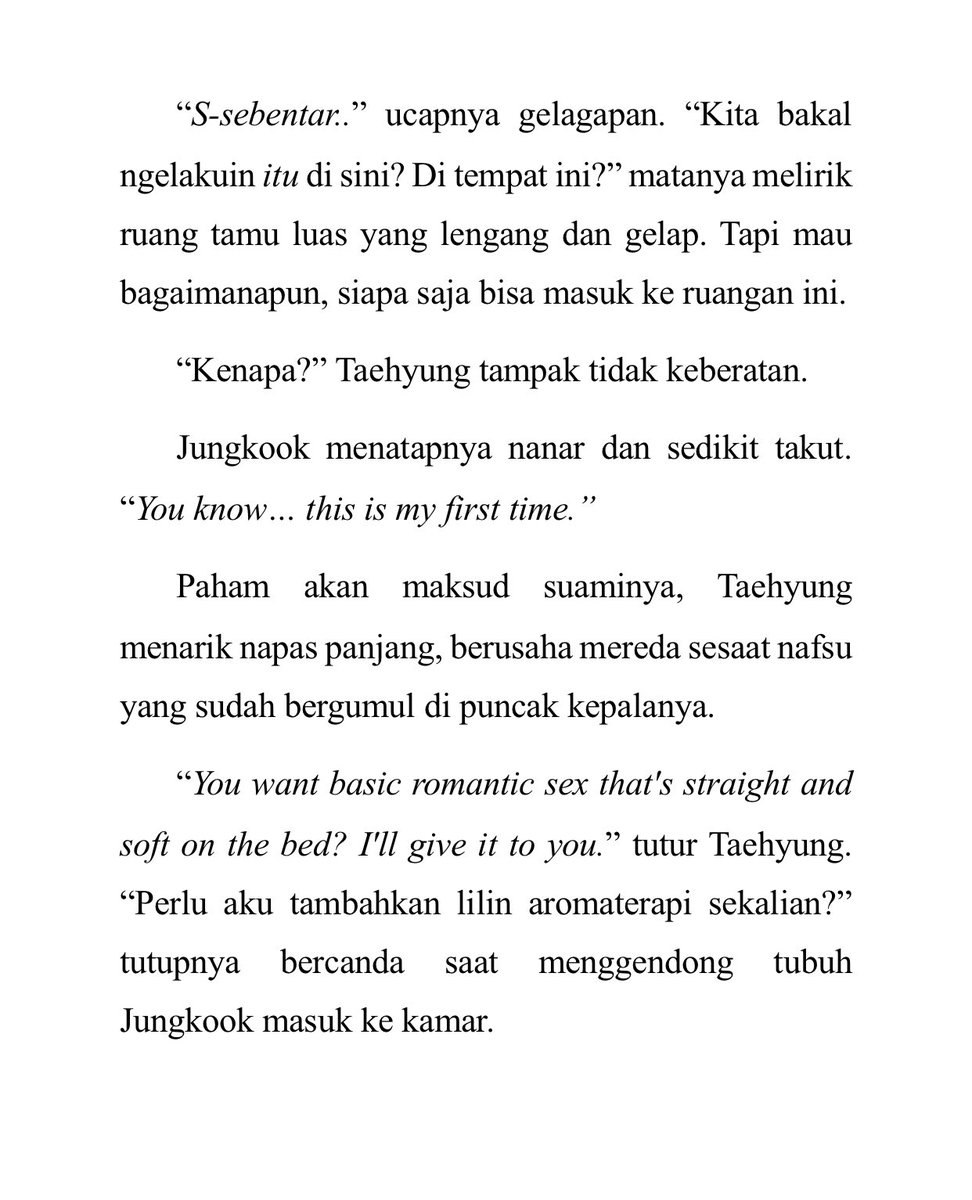 “S-sebentar..” ucapnya gelagapan. “Kita bakal ngelakuin itu di sini? Di tempat ini?” matanya melirik ruang tamu luas yang lengang dan gelap. Tapi mau bagaimanapun, siapa saja bisa masuk ke ruangan ini.

“Kenapa?” Taehyung tampak tidak keberatan.

Jungkook menatapnya nanar dan sedikit takut. “You know… this is my first time.”

Paham akan maksud suaminya, Taehyung menarik napas panjang, berusaha mereda sesaat nafsu yang sudah bergumul di puncak kepalanya.

“You want basic romantic sex that's straight and soft on the bed? I'll give it to you.” tutur Taehyung. “Perlu aku tambahkan lilin aromaterapi sekalian?” tutupnya bercanda saat menggendong tubuh Jungkook masuk ke kamar.